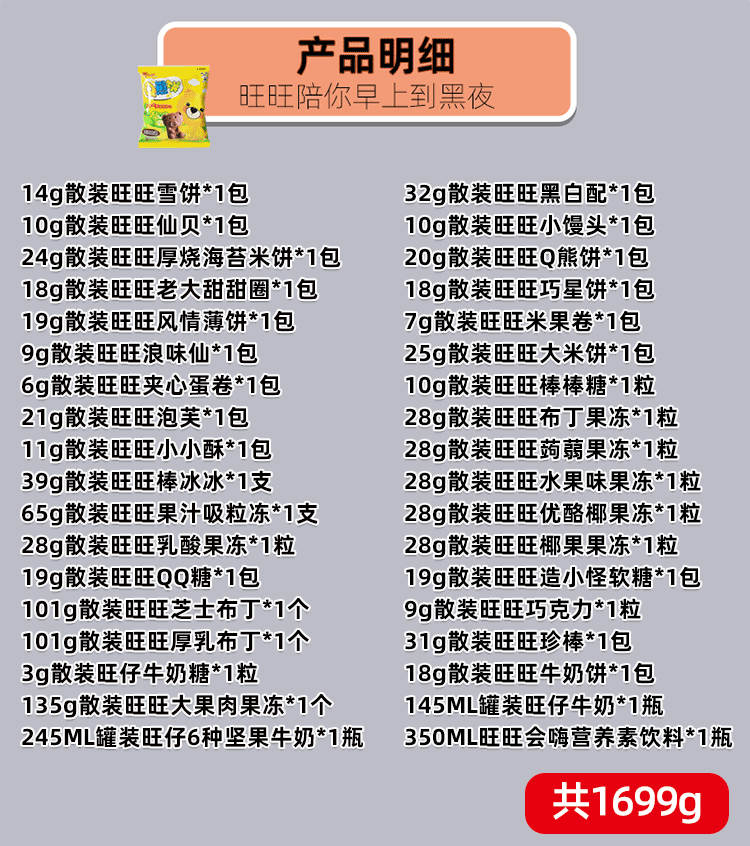 产品明细
旺旺陪你早上到黑夜

14g散装旺旺雪饼*1包
10g散装旺旺仙贝*1包
24g散装旺旺厚烧海苔米饼*1包
18g散装旺旺老大甜甜圈*1包
19g散装旺旺风情薄饼*1包
9g散装旺旺浪味仙*1包
6g散装旺旺夹心蛋卷*1包
21g散装旺旺泡芙*1包
11g散装旺旺小小酥*1包
39g散装旺旺棒冰冰*1支
65g散装旺旺果汁吸粒冻*1支
28g散装旺旺乳酸果冻*1粒
19g散装旺旺QQ糖*1包
101g散装旺旺芝士布丁*1个
101g散装旺旺厚乳布丁*1个
3g散装旺仔牛奶糖*1粒
135g散装旺旺大果肉果冻*1个
245ML罐装旺仔6种坚果牛奶*1瓶

32g散装旺旺黑白配*1包
10g散装旺旺小馒头*1包
20g散装旺旺Q熊饼*1包
18g散装旺旺巧星饼*1包
7g散装旺旺米果卷*1包
25g散装旺旺大米饼*1包
10g散装旺旺棒棒糖*1粒
28g散装旺旺布丁果冻*1粒
28g散装旺旺蒟蒻果冻*1粒
28g散装旺旺水果味果冻*1粒
28g散装旺旺优酪椰果冻*1粒
28g散装旺旺椰果果冻*1粒
19g散装旺旺造小怪软糖*1包
9g散装旺旺巧克力*1粒
31g散装旺旺珍棒*1包
18g散装旺旺牛奶饼*1包
145ML罐装旺仔牛奶*1瓶
350ML旺旺会嗨营养素饮料*1瓶

共1699g